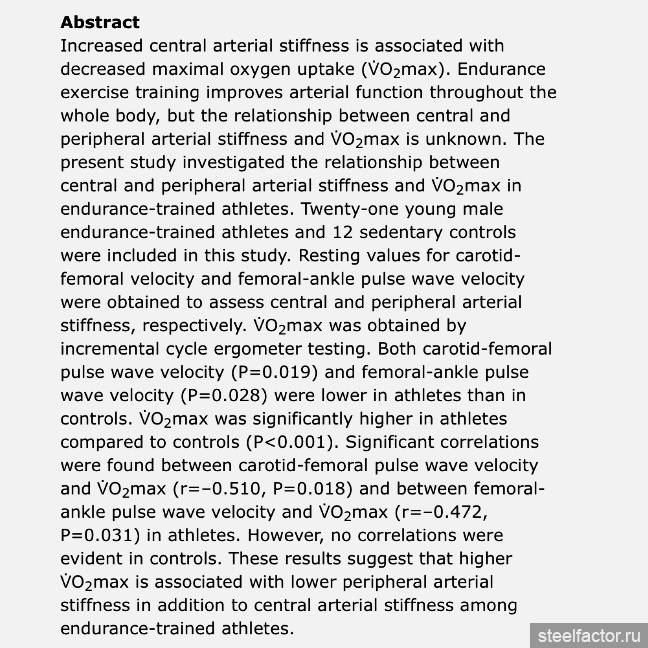 **Abstract**

Increased central arterial stiffness is associated with decreased maximal oxygen uptake ($\dot{V}O_2$max). Endurance exercise training improves arterial function throughout the whole body, but the relationship between central and peripheral arterial stiffness and $\dot{V}O_2$max is unknown. The present study investigated the relationship between central and peripheral arterial stiffness and $\dot{V}O_2$max in endurance-trained athletes. Twenty-one young male endurance-trained athletes and 12 sedentary controls were included in this study. Resting values for carotid-femoral velocity and femoral-ankle pulse wave velocity were obtained to assess central and peripheral arterial stiffness, respectively. $\dot{V}O_2$max was obtained by incremental cycle ergometer testing. Both carotid-femoral pulse wave velocity (P=0.019) and femoral-ankle pulse wave velocity (P=0.028) were lower in athletes than in controls. $\dot{V}O_2$max was significantly higher in athletes compared to controls (P<0.001). Significant correlations were found between carotid-femoral pulse wave velocity and $\dot{V}O_2$max (r=−0.510, P=0.018) and between femoral-ankle pulse wave velocity and $\dot{V}O_2$max (r=−0.472, P=0.031) in athletes. However, no correlations were evident in controls. These results suggest that higher $\dot{V}O_2$max is associated with lower peripheral arterial stiffness in addition to central arterial stiffness among endurance-trained athletes.

steelfactor.ru